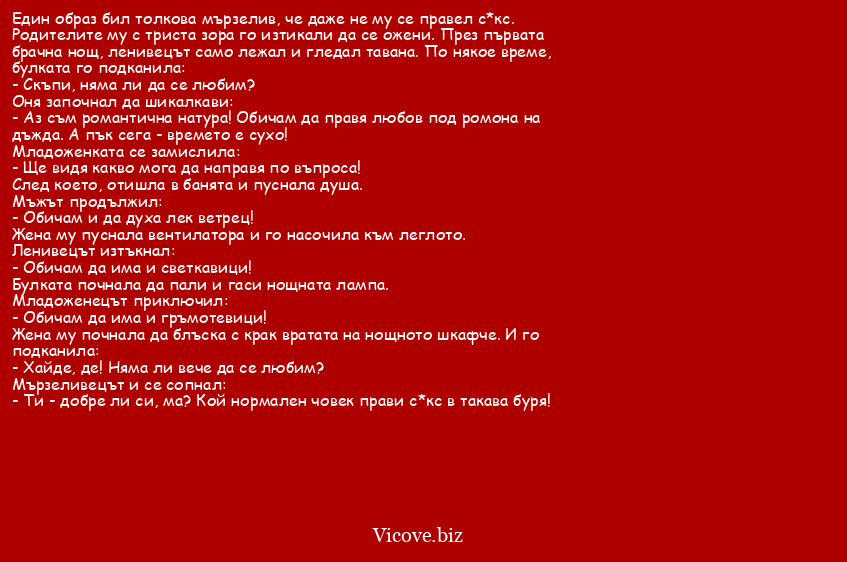 Един образ бил толкова мързелив, че даже не му се правел с*кс. Родителите му с триста зора го изтикали да се ожени. През първата брачна нощ, ленивецът само лежал и гледал тавана. По някое време, булката го подканила:
- Скъпи, няма ли да се любим?
Оня започнал да шикалкави:
- Аз съм романтична натура! Обичам да правя любов под ромона на дъжда. А пък сега - времето е сухо!
Младоженката се замислила:
- Ще видя какво мога да направя по въпроса!
След което, отишла в банята и пуснала душа.
Мъжът продължил:
- Обичам и да духа лек ветрец!
Жена му пуснала вентилатора и го насочила към леглото.
Ленивецът изтъкнал:
- Обичам да има и светкавици!
Булката почнала да пали и гаси нощната лампа.
Младоженецът приключил:
- Обичам да има и гръмотевици!
Жена му почнала да блъска с крак вратата на нощното шкафче. И го подканила:
- Хайде, де! Няма ли вече да се любим?
Мързеливецът и се сопнал:
- Ти - добре ли си, ма? Кой нормален човек прави с*кс в такава буря!

Vicove.biz